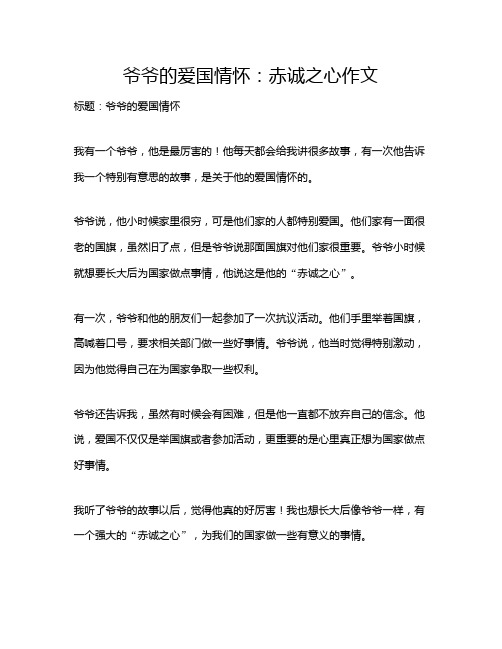 爷爷的爱国情怀：赤诚之心作文

标题：爷爷的爱国情怀

我有一个爷爷，他是最厉害的！他每天都会给我讲很多故事，有一次他告诉我一个特别有意思的故事，是关于他的爱国情怀的。

爷爷说，他小时候家里很穷，可是他们家的人都特别爱国。他们家有一面很老的国旗，虽然旧了点，但是爷爷说那面国旗对他们家很重要。爷爷小时候就想要长大后为国家做点事情，他说这是他的“赤诚之心”。

有一次，爷爷和他的朋友们一起参加了一次抗议活动。他们手里举着国旗，高喊着口号，要求相关部门做一些好事情。爷爷说，他当时觉得特别激动，因为他觉得自己在为国家争取一些权利。

爷爷还告诉我，虽然有时候会有困难，但是他一直都不放弃自己的信念。他说，爱国不仅仅是举国旗或者参加活动，更重要的是心里真正想为国家做点好事情。

我听了爷爷的故事以后，觉得他真的好厉害！我也想长大后像爷爷一样，有一个强大的“赤诚之心”，为我们的国家做一些有意义的事情。